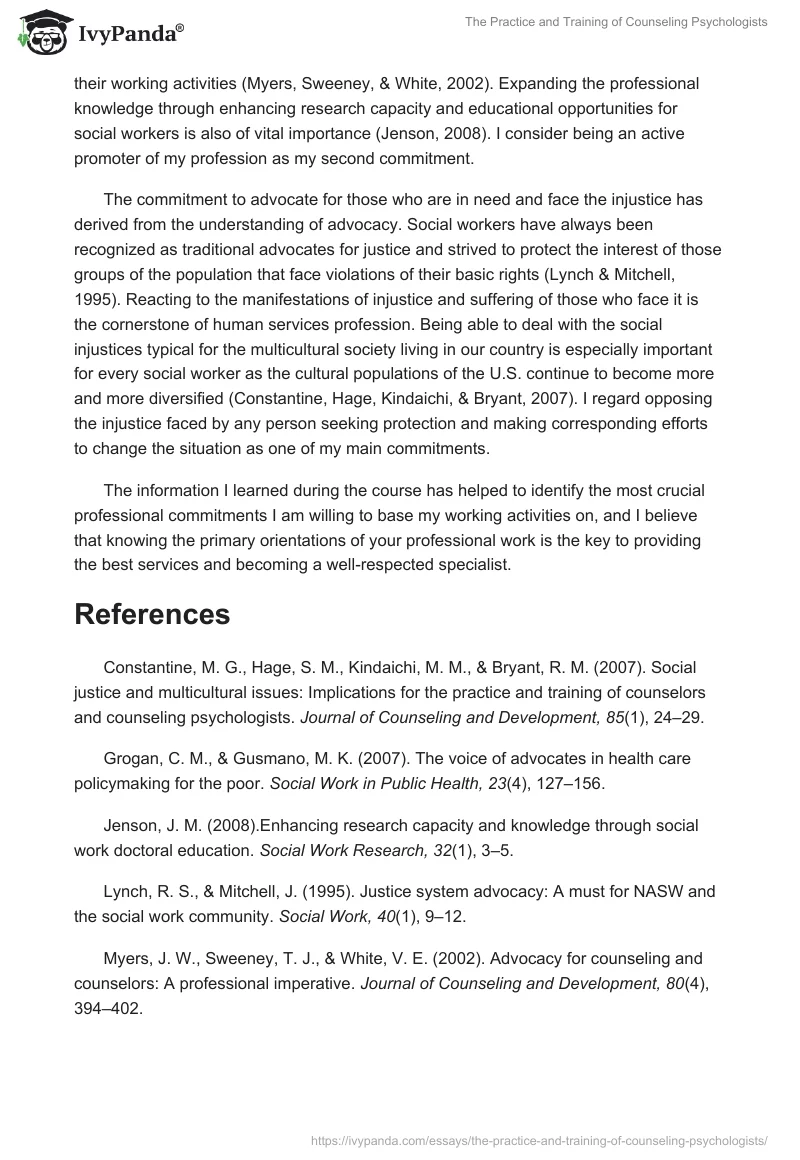 IvyPanda®

The Practice and Training of Counseling Psychologists

their working activities (Myers, Sweeney, & White, 2002). Expanding the professional knowledge through enhancing research capacity and educational opportunities for social workers is also of vital importance (Jenson, 2008). I consider being an active promoter of my profession as my second commitment.

The commitment to advocate for those who are in need and face the injustice has derived from the understanding of advocacy. Social workers have always been recognized as traditional advocates for justice and strived to protect the interest of those groups of the population that face violations of their basic rights (Lynch & Mitchell, 1995). Reacting to the manifestations of injustice and suffering of those who face it is the cornerstone of human services profession. Being able to deal with the social injustices typical for the multicultural society living in our country is especially important for every social worker as the cultural populations of the U.S. continue to become more and more diversified (Constantine, Hage, Kindaichi, & Bryant, 2007). I regard opposing the injustice faced by any person seeking protection and making corresponding efforts to change the situation as one of my main commitments.

The information I learned during the course has helped to identify the most crucial professional commitments I am willing to base my working activities on, and I believe that knowing the primary orientations of your professional work is the key to providing the best services and becoming a well-respected specialist.

References

Constantine, M. G., Hage, S. M., Kindaichi, M. M., & Bryant, R. M. (2007). Social justice and multicultural issues: Implications for the practice and training of counselors and counseling psychologists. Journal of Counseling and Development, 85(1), 24–29.

Grogan, C. M., & Gusmano, M. K. (2007). The voice of advocates in health care policymaking for the poor. Social Work in Public Health, 23(4), 127–156.

Jenson, J. M. (2008).Enhancing research capacity and knowledge through social work doctoral education. Social Work Research, 32(1), 3–5.

Lynch, R. S., & Mitchell, J. (1995). Justice system advocacy: A must for NASW and the social work community. Social Work, 40(1), 9–12.

Myers, J. W., Sweeney, T. J., & White, V. E. (2002). Advocacy for counseling and counselors: A professional imperative. Journal of Counseling and Development, 80(4), 394–402.

https://ivypanda.com/essays/the-practice-and-training-of-counseling-psychologists/